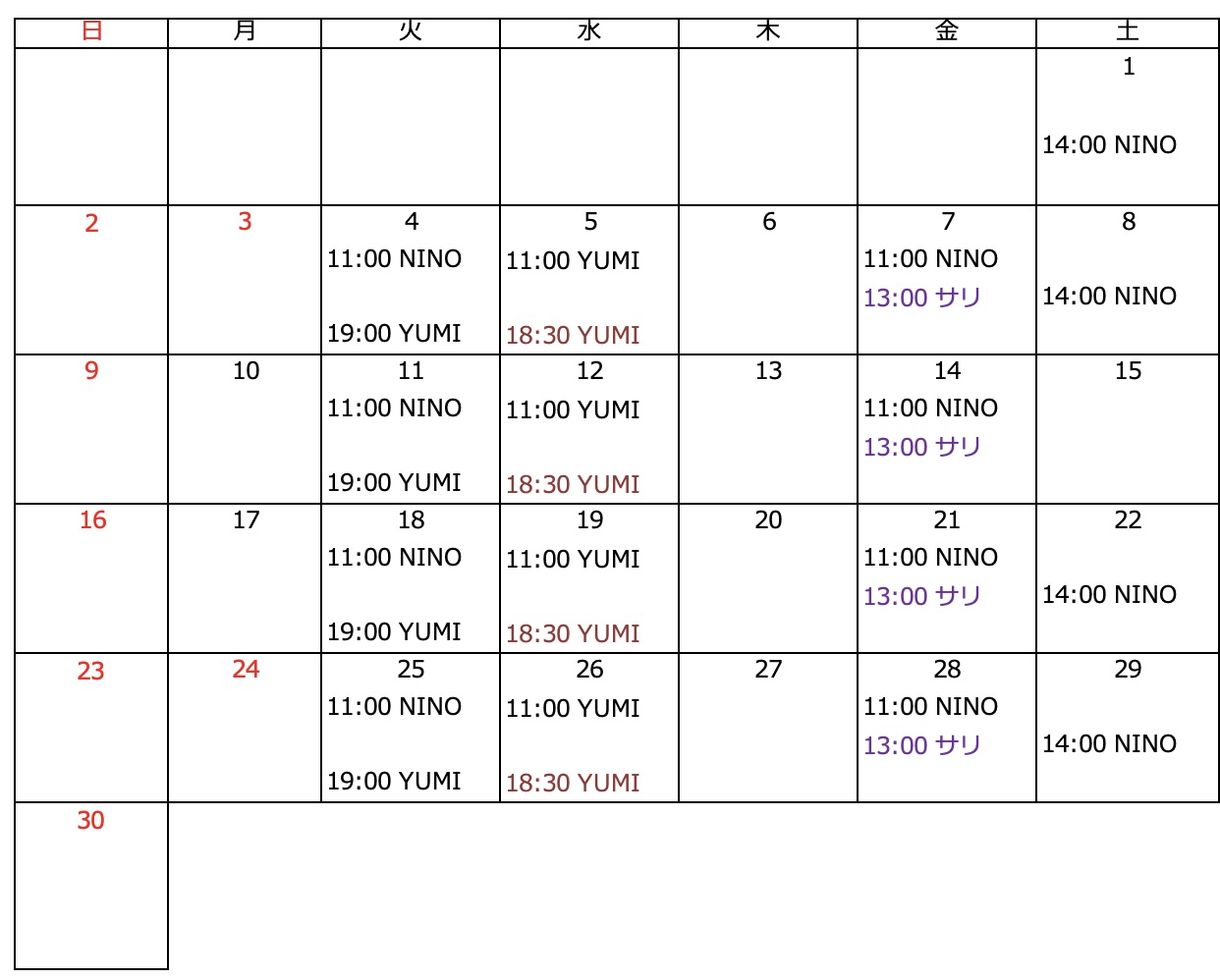 | 日 | 月 | 火 | 水 | 木 | 金 | 土 |
|---|---|---|---|---|---|---|
| | | | | | | 1 14:00 NINO |
| 2 | 3 | 4 11:00 NINO 19:00 YUMI | 5 11:00 YUMI 18:30 YUMI | 6 | 7 11:00 NINO 13:00 サリ | 8 14:00 NINO |
| 9 | 10 | 11 11:00 NINO 19:00 YUMI | 12 11:00 YUMI 18:30 YUMI | 13 | 14 11:00 NINO 13:00 サリ | 15 |
| 16 | 17 | 18 11:00 NINO 19:00 YUMI | 19 11:00 YUMI 18:30 YUMI | 20 | 21 11:00 NINO 13:00 サリ | 22 14:00 NINO |
| 23 | 24 | 25 11:00 NINO 19:00 YUMI | 26 11:00 YUMI 18:30 YUMI | 27 | 28 11:00 NINO 13:00 サリ | 29 14:00 NINO |
| 30 | | | | | | |